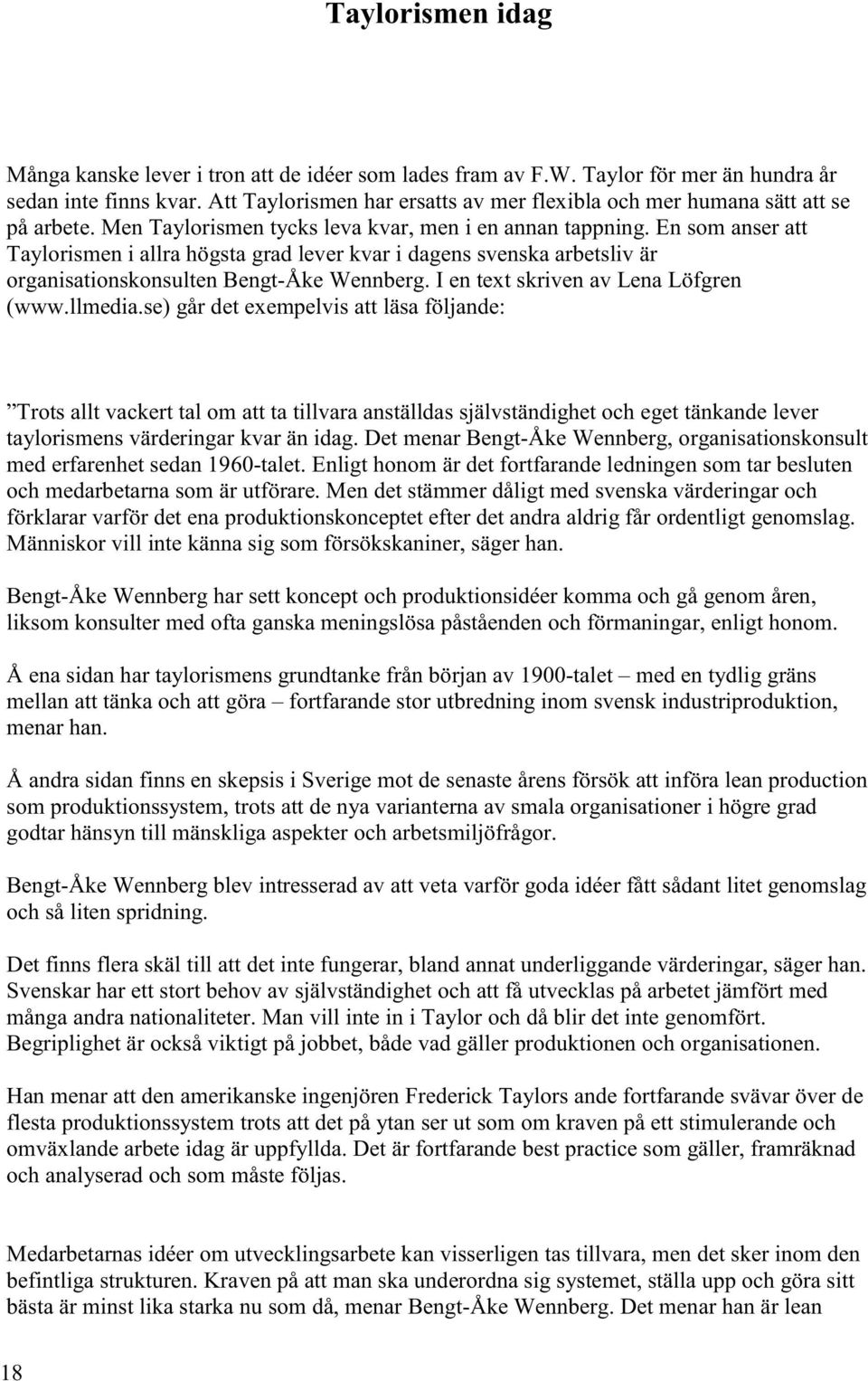 Taylorismen idag

Många kanske lever i tron att de idéer som lades fram av F.W. Taylor för mer än hundra år sedan inte finns kvar. Att Taylorismen har ersatts av mer flexibla och mer humana sätt att se på arbete. Men Taylorismen tycks leva kvar, men i en annan tappning. En som anser att Taylorismen i allra högsta grad lever kvar i dagens svenska arbetsliv är organisationskonsulten Bengt-Åke Wennberg. I en text skriven av Lena Löfgren (www.llmedia.se) går det exempelvis att läsa följande:

”Trots allt vackert tal om att ta tillvara anställdas självständighet och eget tänkande lever taylorismens värderingar kvar än idag. Det menar Bengt-Åke Wennberg, organisationskonsult med erfarenhet sedan 1960-talet. Enligt honom är det fortfarande ledningen som tar besluten och medarbetarna som är utförare. Men det stämmer dåligt med svenska värderingar och förklarar varför det ena produktionskonceptet efter det andra aldrig får ordentligt genomslag. Människor vill inte känna sig som försökskaniner, säger han.

Bengt-Åke Wennberg har sett koncept och produktionsidéer komma och gå genom åren, liksom konsulter med ofta ganska meningslösa påståenden och förmaningar, enligt honom.

Å ena sidan har taylorismens grundtanke från början av 1900-talet – med en tydlig gräns mellan att tänka och att göra – fortfarande stor utbredning inom svensk industriproduktion, menar han.

Å andra sidan finns en skepsis i Sverige mot de senaste årens försök att införa lean production som produktionssystem, trots att de nya varianterna av smala organisationer i högre grad godtar hänsyn till mänskliga aspekter och arbetsmiljöfrågor.

Bengt-Åke Wennberg blev intresserad av att veta varför goda idéer fått sådant litet genomslag och så liten spridning.

Det finns flera skäl till att det inte fungerar, bland annat underliggande värderingar, säger han. Svenskar har ett stort behov av självständighet och att få utvecklas på arbetet jämfört med många andra nationaliteter. Man vill inte in i Taylor och då blir det inte genomfört. Begriplighet är också viktigt på jobbet, både vad gäller produktionen och organisationen.

Han menar att den amerikanske ingenjören Frederick Taylors ande fortfarande svävar över de flesta produktionssystem trots att det på ytan ser ut som om kraven på ett stimulerande och omväxlande arbete idag är uppfyllda. Det är fortfarande best practice som gäller, framräknad och analyserad och som måste följas.

Medarbetarnas idéer om utvecklingsarbete kan visserligen tas tillvara, men det sker inom den befintliga strukturen. Kraven på att man ska underordna sig systemet, ställa upp och göra sitt bästa är minst lika starka nu som då, menar Bengt-Åke Wennberg. Det menar han är lean

18